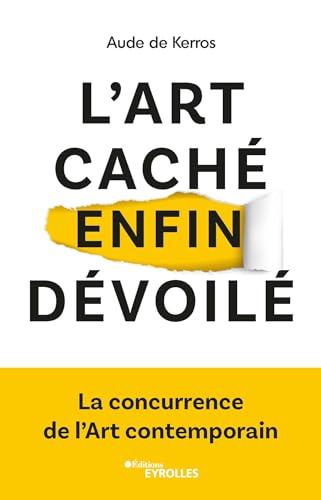 Aude de Kerros

L'ART CACHÉ ENFIN DÉVOILÉ

La concurrence de l'Art contemporain

Éditions EYROLLES